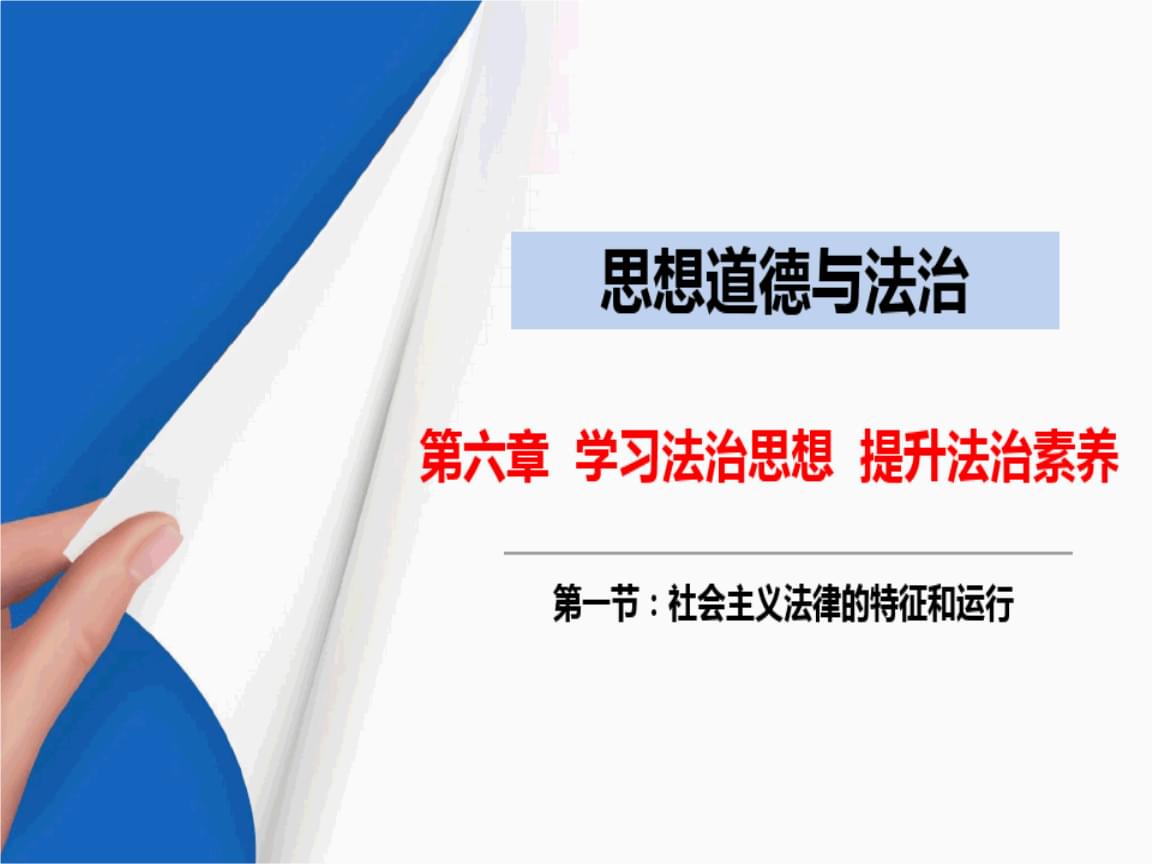 思想道德与法治

第六章 学习法治思想 提升法治素养

第一节：社会主义法律的特征和运行